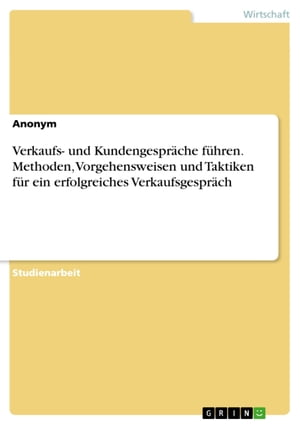 Wirtschaft

Anonym

Verkaufs- und Kundengespräche führen. Methoden, Vorgehensweisen und Taktiken für ein erfolgreiches Verkaufsgespräch

Studienarbeit

GRIN